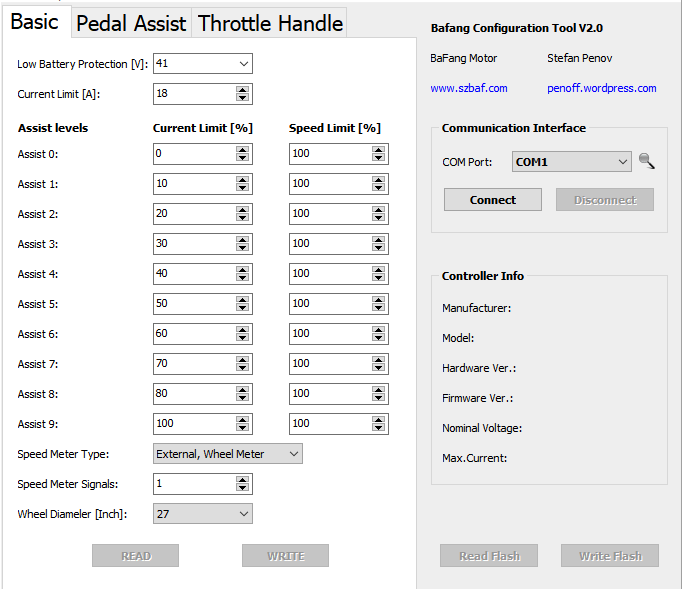 Basic Pedal Assist Throttle Handle

Low Battery Protection [V]: 41

Current Limit [A]: 18

| Assist levels | Current Limit [%] | Speed Limit [%] |
|---|---|---|
| Assist 0: | 0 | 100 |
| Assist 1: | 10 | 100 |
| Assist 2: | 20 | 100 |
| Assist 3: | 30 | 100 |
| Assist 4: | 40 | 100 |
| Assist 5: | 50 | 100 |
| Assist 6: | 60 | 100 |
| Assist 7: | 70 | 100 |
| Assist 8: | 80 | 100 |
| Assist 9: | 100 | 100 |

Speed Meter Type: External, Wheel Meter

Speed Meter Signals: 1

Wheel Diameler [Inch]: 27

READ WRITE

Bafang Configuration Tool V2.0

BaFang Motor Stefan Penov

www.szbaf.com penoff.wordpress.com

Communication Interface

COM Port: COM1

Connect Disconnect

Controller Info

Manufacturer:

Model:

Hardware Ver.:

Firmware Ver.:

Nominal Voltage:

Max.Current:

Read Flash Write Flash